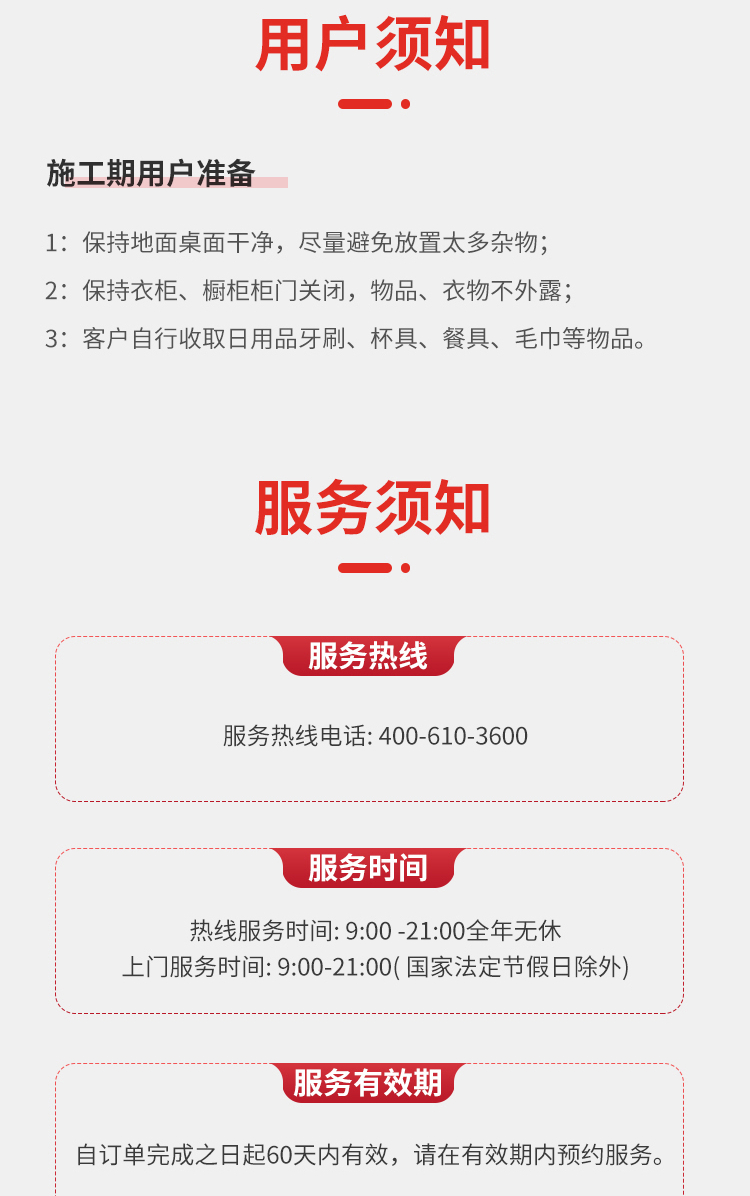 用户须知

施工期用户准备

1：保持地面桌面干净，尽量避免放置太多杂物；

2：保持衣柜、橱柜柜门关闭，物品、衣物不外露；

3：客户自行收取日用品牙刷、杯具、餐具、毛巾等物品。

服务须知

服务热线

服务热线电话: 400-610-3600

服务时间

热线服务时间: 9:00 -21:00全年无休
上门服务时间: 9:00-21:00(国家法定节假日除外)

服务有效期

自订单完成之日起60天内有效，请在有效期内预约服务。